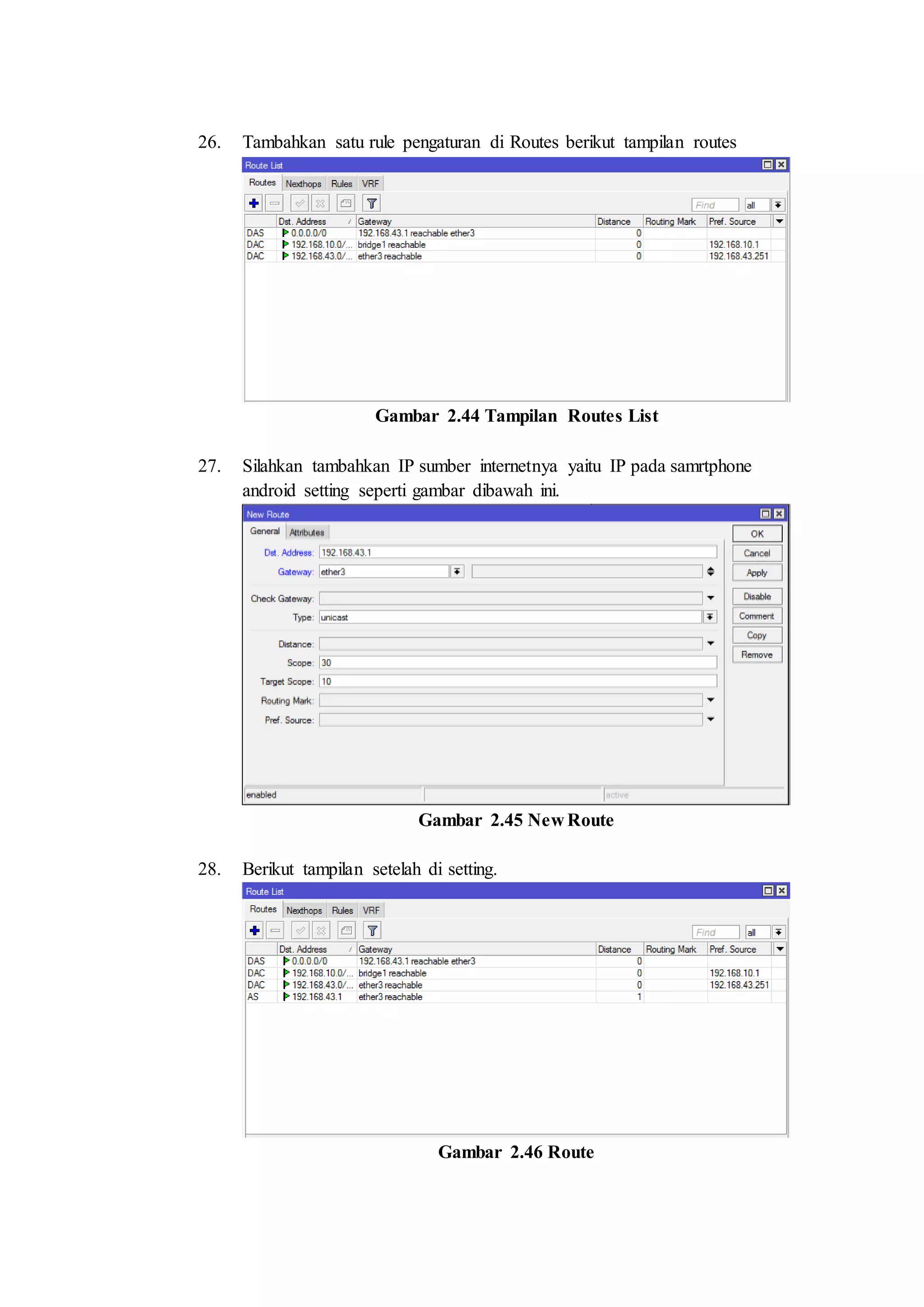 26. Tambahkan satu rule pengaturan di Routes berikut tampilan routes

Route List

Routes Nexthops Rules VRF

Find all

|  | Dst. Address | Gateway | Distance | Routing Mark | Pref. Source |
|---|---|---|---|---|---|
| DAS | 0.0.0.0/0 | 192.168.43.1 reachable ether3 | 0 |  |  |
| DAC | 192.168.10.0/... | bridge1 reachable | 0 |  | 192.168.10.1 |
| DAC | 192.168.43.0/... | ether3 reachable | 0 |  | 192.168.43.251 |

Gambar 2.44 Tampilan Routes List

27. Silahkan tambahkan IP sumber internetnya yaitu IP pada samrtphone android setting seperti gambar dibawah ini.

New Route

General Attributes

Dst. Address: 192.168.43.1
Gateway: ether3
Check Gateway:
Type: unicast
Distance:
Scope: 30
Target Scope: 10
Routing Mark:
Pref. Source:

OK
Cancel
Apply
Disable
Comment
Copy
Remove

enabled active

Gambar 2.45 New Route

28. Berikut tampilan setelah di setting.

Route List

Routes Nexthops Rules VRF

Find all

|  | Dst. Address | Gateway | Distance | Routing Mark | Pref. Source |
|---|---|---|---|---|---|
| DAS | 0.0.0.0/0 | 192.168.43.1 reachable ether3 | 0 |  |  |
| DAC | 192.168.10.0/... | bridge1 reachable | 0 |  | 192.168.10.1 |
| DAC | 192.168.43.0/... | ether3 reachable | 0 |  | 192.168.43.251 |
| AS | 192.168.43.1 | ether3 reachable | 1 |  |  |

Gambar 2.46 Route